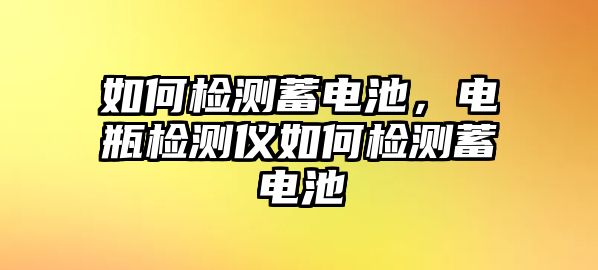 如何检测蓄电池，电瓶检测仪如何检测蓄电池